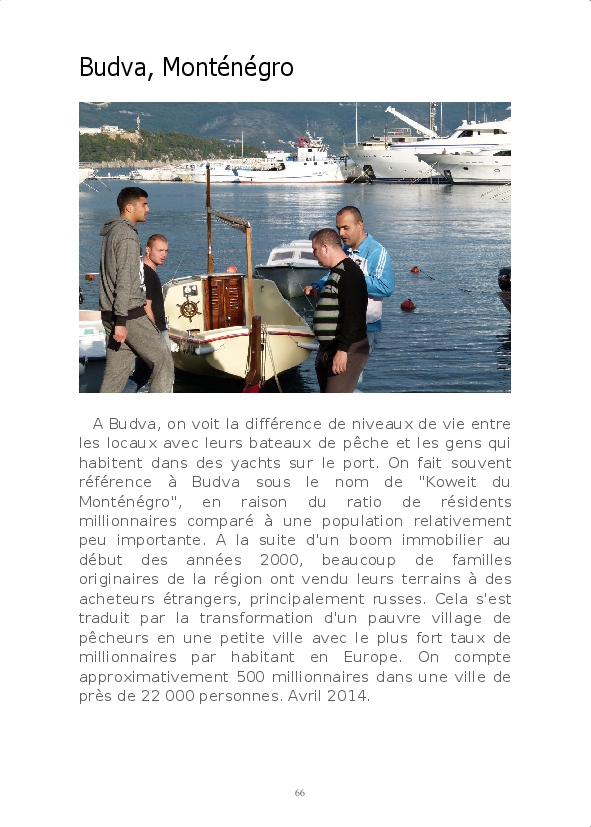 Budva, Monténégro

A Budva, on voit la différence de niveaux de vie entre les locaux avec leurs bateaux de pêche et les gens qui habitent dans des yachts sur le port. On fait souvent référence à Budva sous le nom de "Koweit du Monténégro", en raison du ratio de résidents millionnaires comparé à une population relativement peu importante. A la suite d'un boom immobilier au début des années 2000, beaucoup de familles originaires de la région ont vendu leurs terrains à des acheteurs étrangers, principalement russes. Cela s'est traduit par la transformation d'un pauvre village de pêcheurs en une petite ville avec le plus fort taux de millionnaires par habitant en Europe. On compte approximativement 500 millionnaires dans une ville de près de 22 000 personnes. Avril 2014.

66